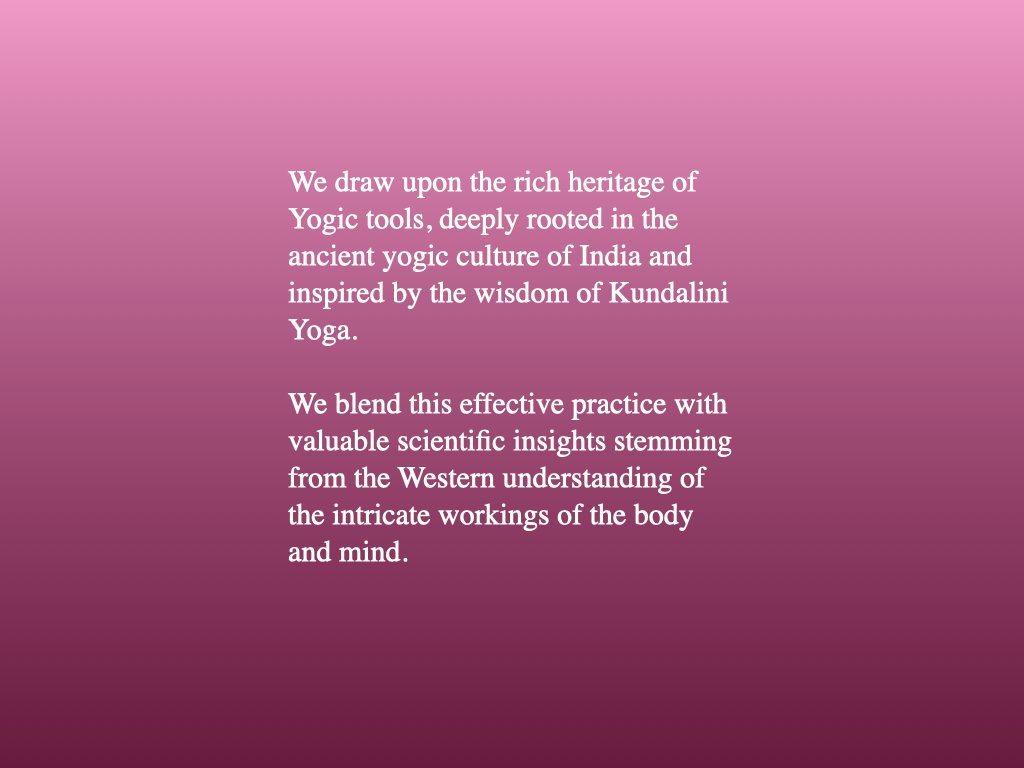 We draw upon the rich heritage of Yogic tools, deeply rooted in the ancient yogic culture of India and inspired by the wisdom of Kundalini Yoga.

We blend this effective practice with valuable scientific insights stemming from the Western understanding of the intricate workings of the body and mind.